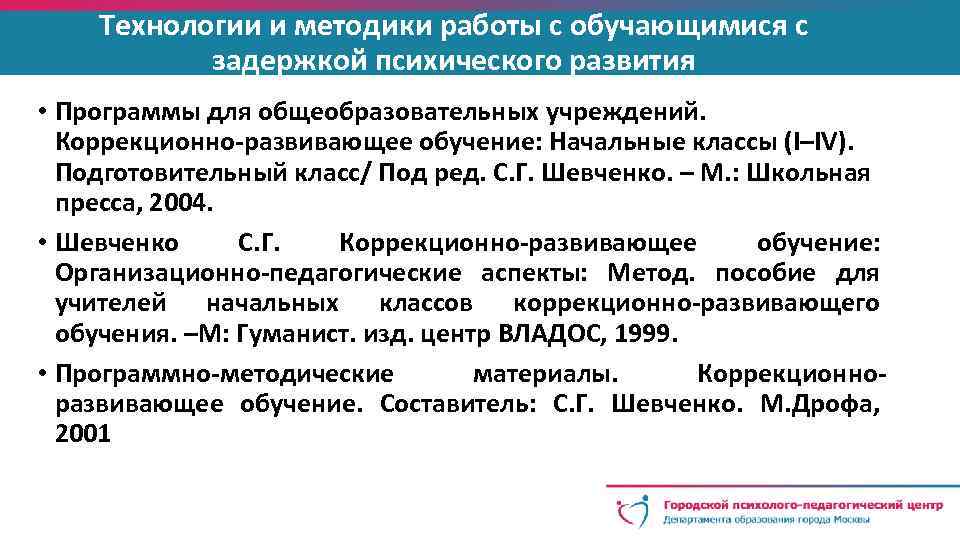 Технологии и методики работы с обучающимися с задержкой психического развития

• Программы для общеобразовательных учреждений. Коррекционно-развивающее обучение: Начальные классы (I–IV). Подготовительный класс/ Под ред. С.Г. Шевченко. – М.: Школьная пресса, 2004.

• Шевченко С.Г. Коррекционно-развивающее обучение: Организационно-педагогические аспекты: Метод. пособие для учителей начальных классов коррекционно-развивающего обучения. –М: Гуманист. изд. центр ВЛАДОС, 1999.

• Программно-методические материалы. Коррекционно-развивающее обучение. Составитель: С.Г. Шевченко. М.Дрофа, 2001

Городской психолого-педагогический центр
Департамента образования города Москвы